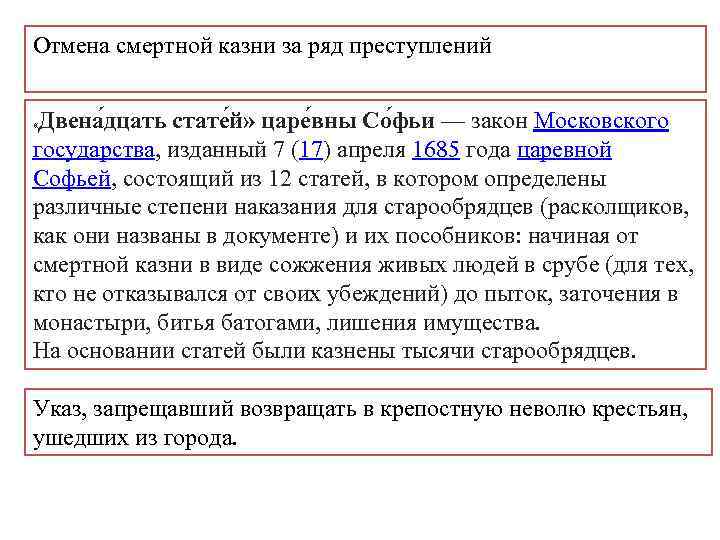 Отмена смертной казни за ряд преступлений

«Двена́дцать стате́й» царе́вны Со́фьи — закон Московского государства, изданный 7 (17) апреля 1685 года царевной Софьей, состоящий из 12 статей, в котором определены различные степени наказания для старообрядцев (расколщиков, как они названы в документе) и их пособников: начиная от смертной казни в виде сожжения живых людей в срубе (для тех, кто не отказывался от своих убеждений) до пыток, заточения в монастыри, битья батогами, лишения имущества.
На основании статей были казнены тысячи старообрядцев.

Указ, запрещавший возвращать в крепостную неволю крестьян, ушедших из города.